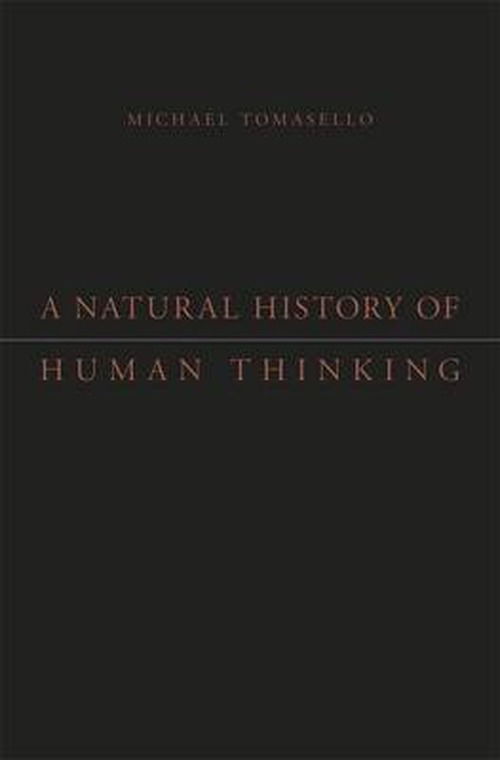 MICHAEL TOMASELLO

A NATURAL HISTORY OF
HUMAN THINKING